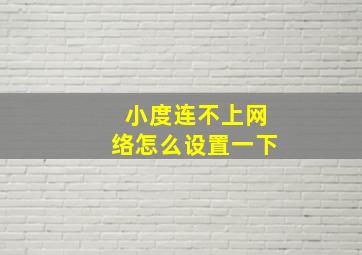 小度连不上网络怎么设置一下